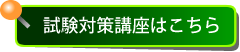 試験対策講座はこちら